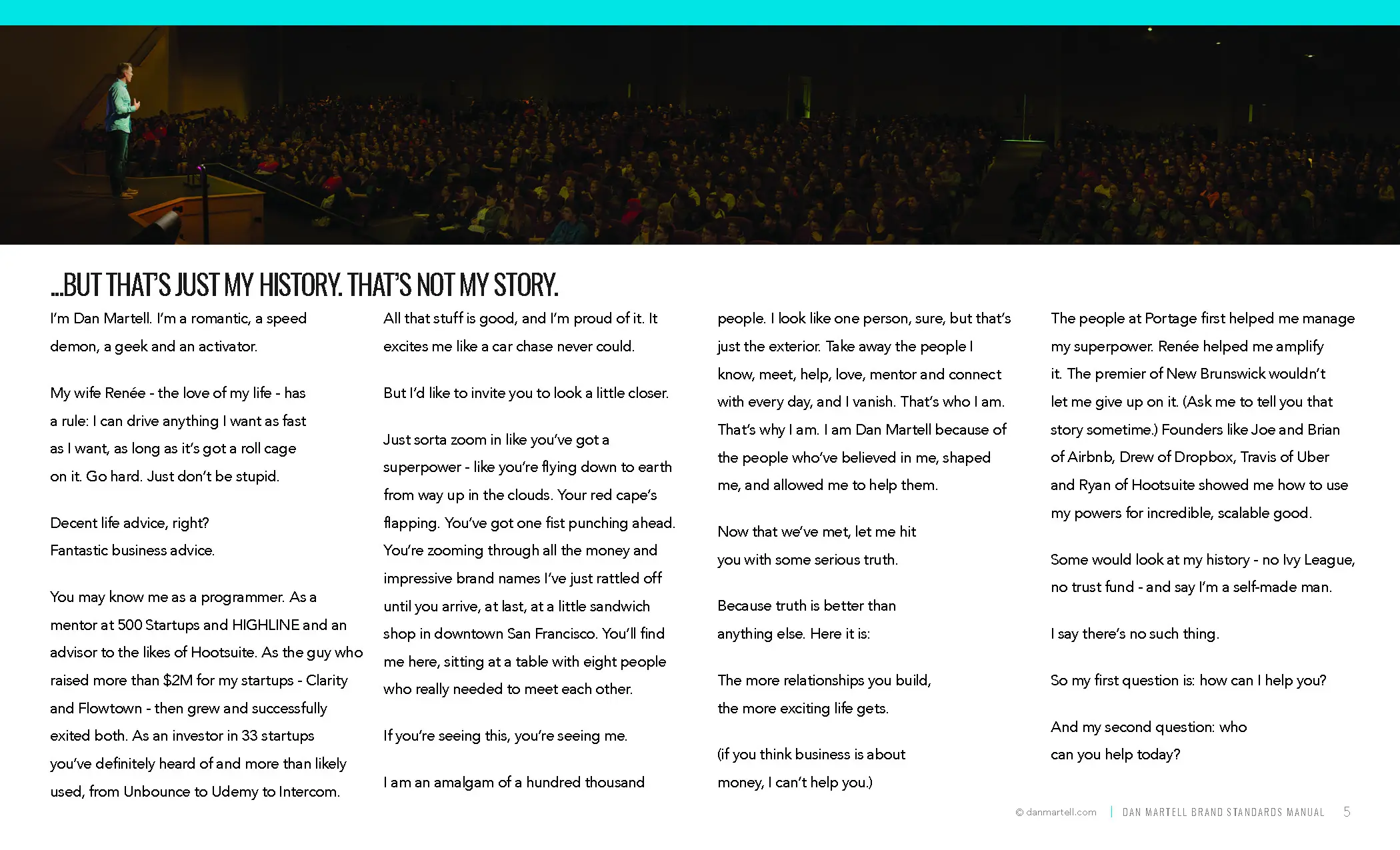 ...BUT THAT'S JUST MY HISTORY. THAT'S NOT MY STORY.

I'm Dan Martell. I'm a romantic, a speed demon, a geek and an activator.

My wife Renée - the love of my life - has a rule: I can drive anything I want as fast as I want, as long as it's got a roll cage on it. Go hard. Just don't be stupid.

Decent life advice, right?
Fantastic business advice.

You may know me as a programmer. As a mentor at 500 Startups and HIGHLINE and an advisor to the likes of Hootsuite. As the guy who raised more than $2M for my startups - Clarity and Flowtown - then grew and successfully exited both. As an investor in 33 startups you've definitely heard of and more than likely used, from Unbounce to Udemy to Intercom.

All that stuff is good, and I'm proud of it. It excites me like a car chase never could.

But I'd like to invite you to look a little closer.

Just sorta zoom in like you've got a superpower - like you're flying down to earth from way up in the clouds. Your red cape's flapping. You've got one fist punching ahead. You're zooming through all the money and impressive brand names I've just rattled off until you arrive, at last, at a little sandwich shop in downtown San Francisco. You'll find me here, sitting at a table with eight people who really needed to meet each other.

If you're seeing this, you're seeing me.

I am an amalgam of a hundred thousand people. I look like one person, sure, but that's just the exterior. Take away the people I know, meet, help, love, mentor and connect with every day, and I vanish. That's who I am. That's why I am. I am Dan Martell because of the people who've believed in me, shaped me, and allowed me to help them.

Now that we've met, let me hit you with some serious truth.

Because truth is better than anything else. Here it is:

The more relationships you build, the more exciting life gets.

(if you think business is about money, I can't help you.)

The people at Portage first helped me manage my superpower. Renée helped me amplify it. The premier of New Brunswick wouldn't let me give up on it. (Ask me to tell you that story sometime.) Founders like Joe and Brian of Airbnb, Drew of Dropbox, Travis of Uber and Ryan of Hootsuite showed me how to use my powers for incredible, scalable good.

Some would look at my history - no Ivy League, no trust fund - and say I'm a self-made man.

I say there's no such thing.

So my first question is: how can I help you?

And my second question: who can you help today?

© danmartell.com | DAN MARTELL BRAND STANDARDS MANUAL 5